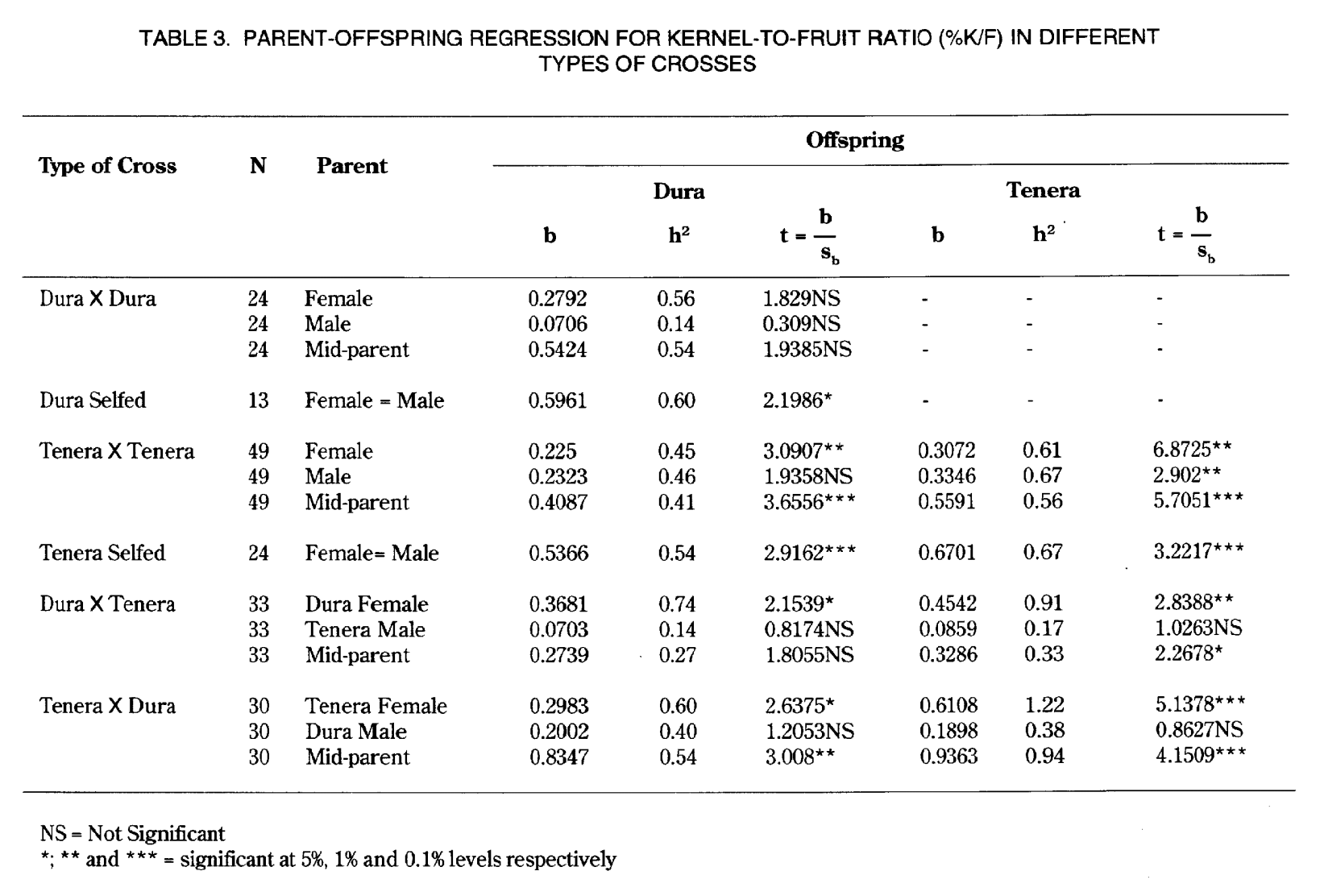 TABLE 3. PARENT-OFFSPRING REGRESSION FOR KERNEL-TO-FRUIT RATIO (%K/F) IN DIFFERENT TYPES OF CROSSES

| Type of Cross | N | Parent | Offspring |  |  |  |  |  |
|---|---|---|---|---|---|---|---|---|
|  |  |  | Dura |  |  | Tenera |  |  |
|  |  |  | b | $h^2$ | $t = \frac{b}{s_b}$ | b | $h^2$ | $t = \frac{b}{s_b}$ |
| Dura X Dura | 24 | Female | 0.2792 | 0.56 | 1.829NS | - | - | - |
|  | 24 | Male | 0.0706 | 0.14 | 0.309NS | - | - | - |
|  | 24 | Mid-parent | 0.5424 | 0.54 | 1.9385NS | - | - | - |
| Dura Selfed | 13 | Female = Male | 0.5961 | 0.60 | 2.1986* | - | - | - |
| Tenera X Tenera | 49 | Female | 0.225 | 0.45 | 3.0907** | 0.3072 | 0.61 | 6.8725** |
|  | 49 | Male | 0.2323 | 0.46 | 1.9358NS | 0.3346 | 0.67 | 2.902** |
|  | 49 | Mid-parent | 0.4087 | 0.41 | 3.6556*** | 0.5591 | 0.56 | 5.7051*** |
| Tenera Selfed | 24 | Female= Male | 0.5366 | 0.54 | 2.9162*** | 0.6701 | 0.67 | 3.2217*** |
| Dura X Tenera | 33 | Dura Female | 0.3681 | 0.74 | 2.1539* | 0.4542 | 0.91 | 2.8388** |
|  | 33 | Tenera Male | 0.0703 | 0.14 | 0.8174NS | 0.0859 | 0.17 | 1.0263NS |
|  | 33 | Mid-parent | 0.2739 | 0.27 | 1.8055NS | 0.3286 | 0.33 | 2.2678* |
| Tenera X Dura | 30 | Tenera Female | 0.2983 | 0.60 | 2.6375* | 0.6108 | 1.22 | 5.1378*** |
|  | 30 | Dura Male | 0.2002 | 0.40 | 1.2053NS | 0.1898 | 0.38 | 0.8627NS |
|  | 30 | Mid-parent | 0.8347 | 0.54 | 3.008** | 0.9363 | 0.94 | 4.1509*** |

NS = Not Significant
*; ** and *** = significant at 5%, 1% and 0.1% levels respectively